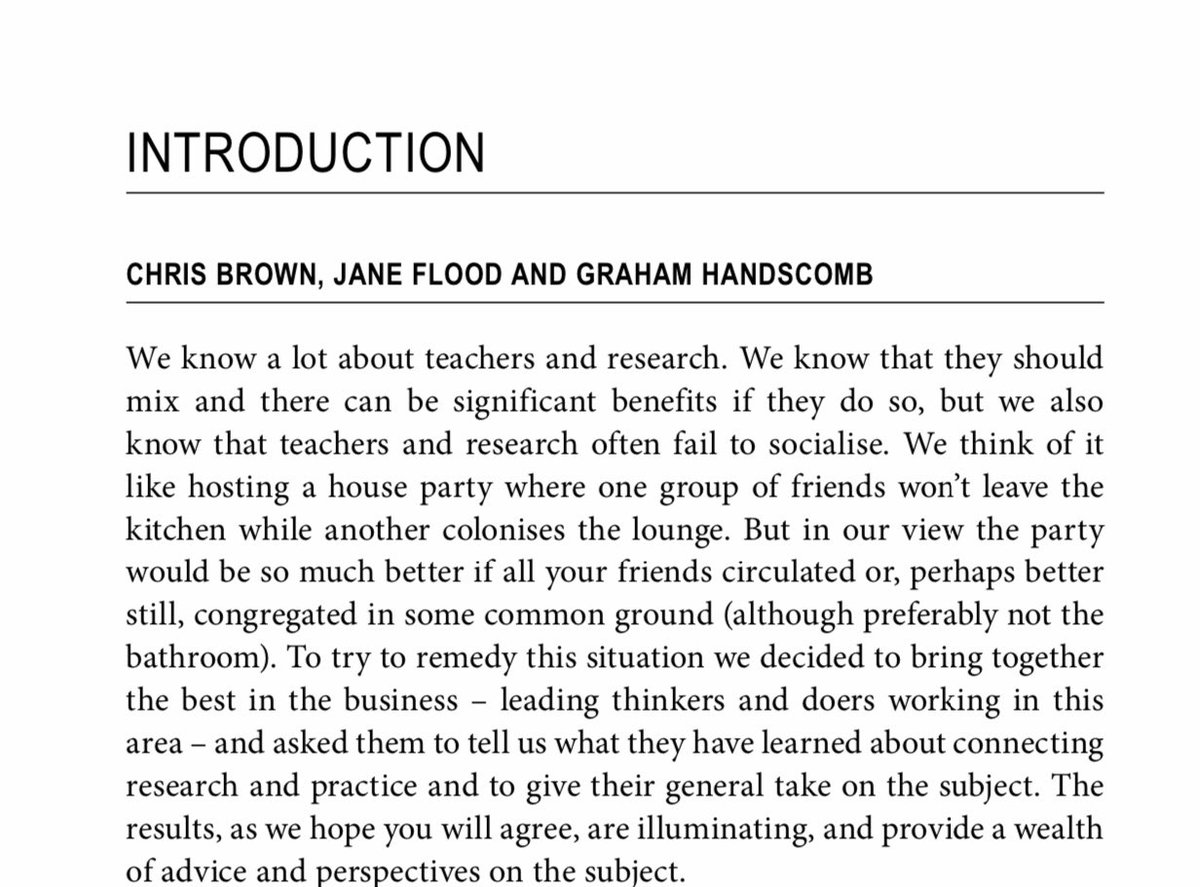 INTRODUCTION

CHRIS BROWN, JANE FLOOD AND GRAHAM HANDSCOMB

We know a lot about teachers and research. We know that they should mix and there can be significant benefits if they do so, but we also know that teachers and research often fail to socialise. We think of it like hosting a house party where one group of friends won't leave the kitchen while another colonises the lounge. But in our view the party would be so much better if all your friends circulated or, perhaps better still, congregated in some common ground (although preferably not the bathroom). To try to remedy this situation we decided to bring together the best in the business – leading thinkers and doers working in this area – and asked them to tell us what they have learned about connecting research and practice and to give their general take on the subject. The results, as we hope you will agree, are illuminating, and provide a wealth of advice and perspectives on the subject.